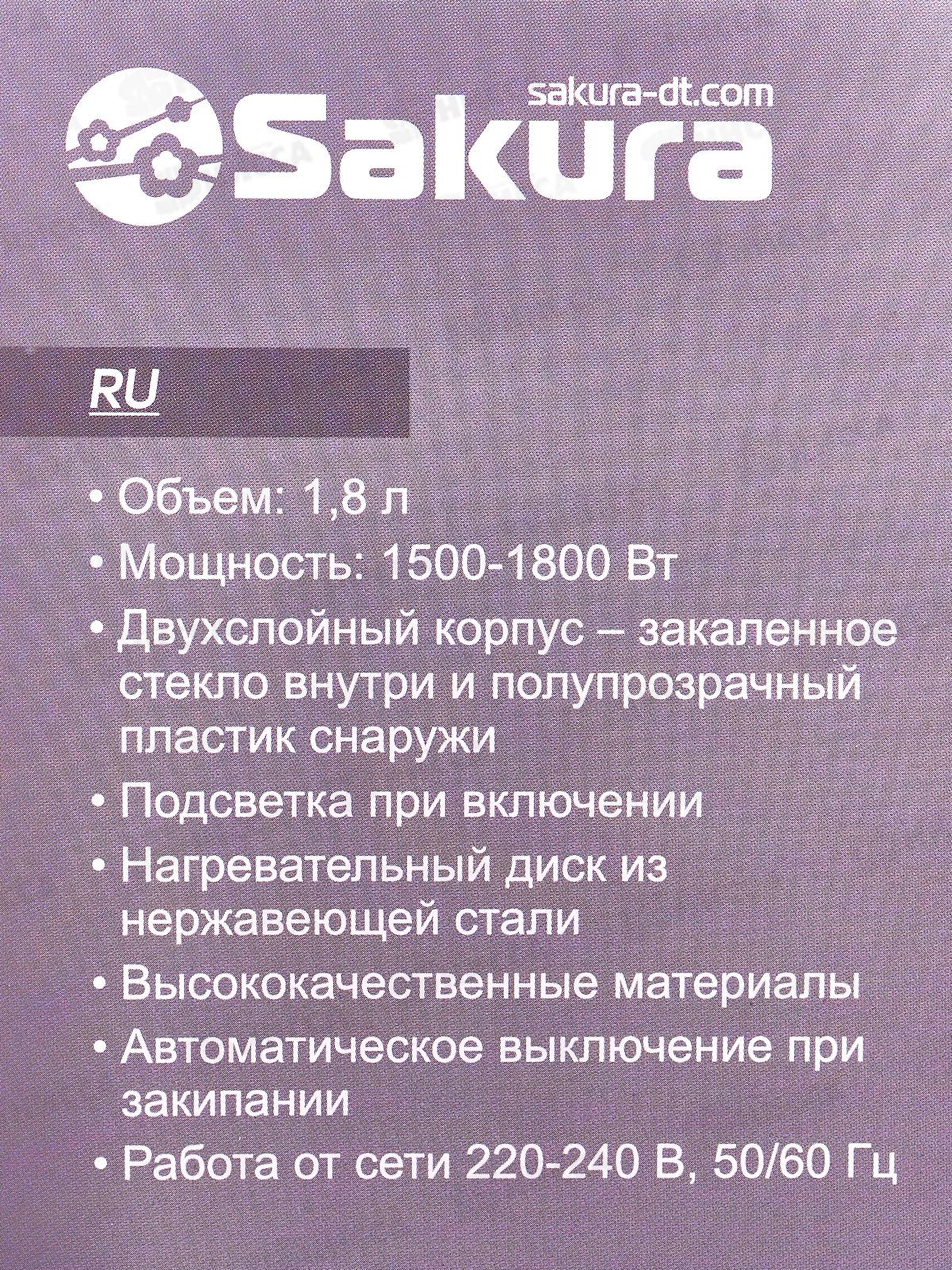 sakura-dt.com
Sakura

RU

• Объем: 1,8 л
• Мощность: 1500-1800 Вт
• Двухслойный корпус – закаленное стекло внутри и полупрозрачный пластик снаружи
• Подсветка при включении
• Нагревательный диск из нержавеющей стали
• Высококачественные материалы
• Автоматическое выключение при закипании
• Работа от сети 220-240 В, 50/60 Гц